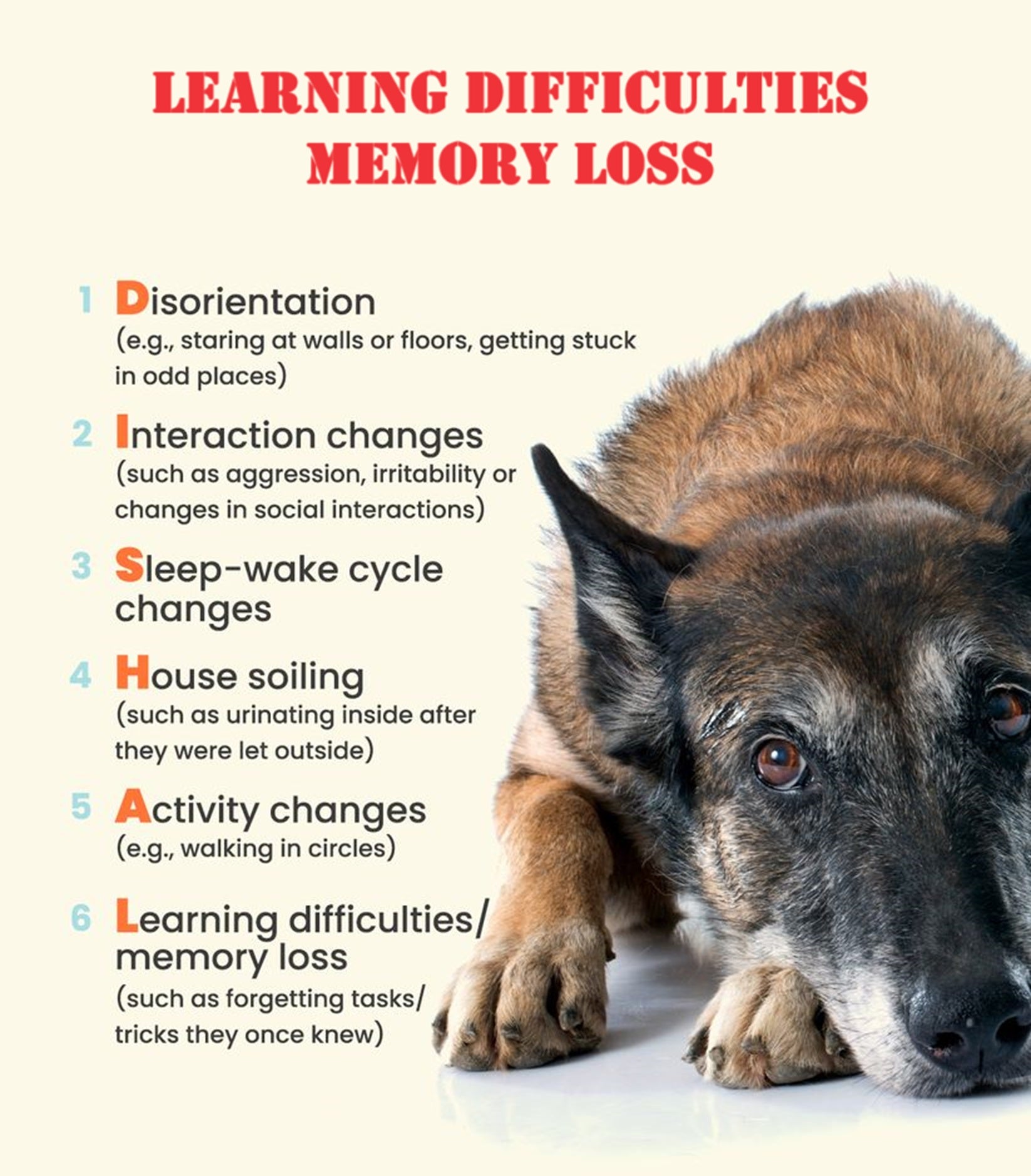 LEARNING DIFFICULTIES
MEMORY LOSS

1 Disorientation
(e.g., staring at walls or floors, getting stuck in odd places)

2 Interaction changes
(such as aggression, irritability or changes in social interactions)

3 Sleep-wake cycle changes

4 House soiling
(such as urinating inside after they were let outside)

5 Activity changes
(e.g., walking in circles)

6 Learning difficulties/ memory loss
(such as forgetting tasks/ tricks they once knew)